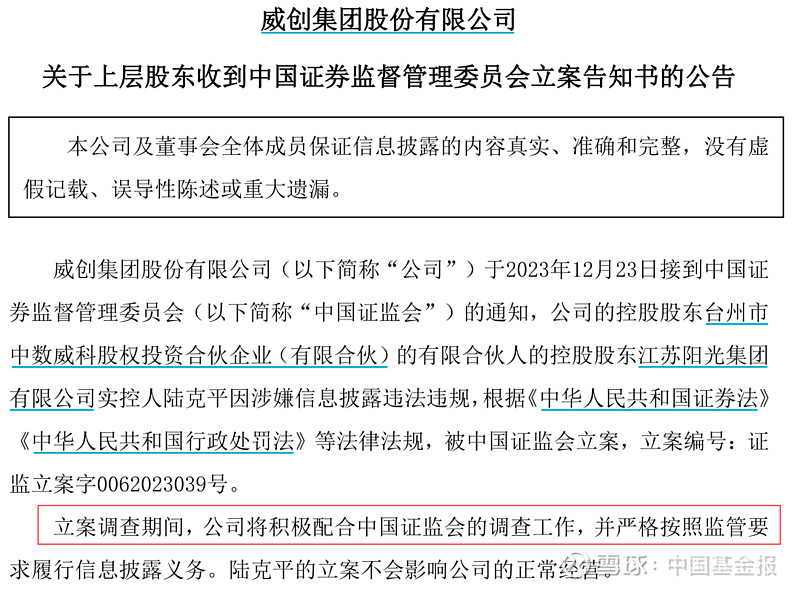 威创集团股份有限公司

关于上层股东收到中国证券监督管理委员会立案告知书的公告

本公司及董事会全体成员保证信息披露的内容真实、准确和完整，没有虚假记载、误导性陈述或重大遗漏。

威创集团股份有限公司（以下简称“公司”）于2023年12月23日接到中国证券监督管理委员会（以下简称“中国证监会”）的通知，公司的控股股东台州市中数威科股权投资合伙企业（有限合伙）的有限合伙人的控股股东江苏阳光集团有限公司实控人陆克平因涉嫌信息披露违法违规，根据《中华人民共和国证券法》《中华人民共和国行政处罚法》等法律法规，被中国证监会立案，立案编号：证监立案字0062023039号。

立案调查期间，公司将积极配合中国证监会的调查工作，并严格按照监管要求履行信息披露义务。陆克平的立案不会影响公司的正常经营。

雪球：中国基金报